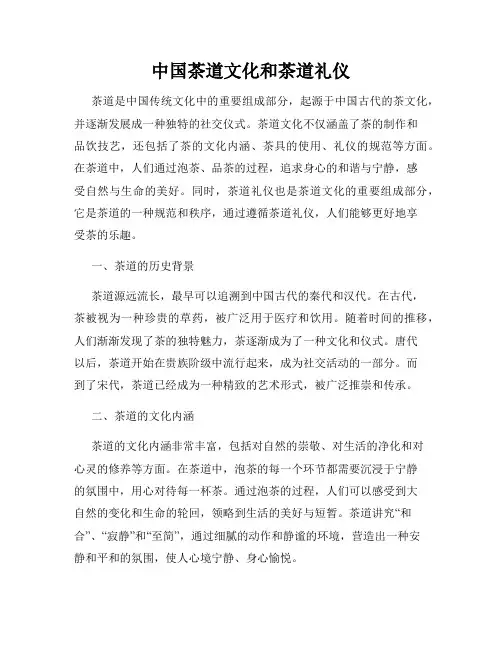 中国茶道文化和茶道礼仪

茶道是中国传统文化中的重要组成部分，起源于中国古代的茶文化，并逐渐发展成一种独特的社交仪式。茶道文化不仅涵盖了茶的制作和品饮技艺，还包括了茶的文化内涵、茶具的使用、礼仪的规范等方面。在茶道中，人们通过泡茶、品茶的过程，追求身心的和谐与宁静，感受自然与生命的美好。同时，茶道礼仪也是茶道文化的重要组成部分，它是茶道的一种规范和秩序，通过遵循茶道礼仪，人们能够更好地享受茶的乐趣。

一、茶道的历史背景

茶道源远流长，最早可以追溯到中国古代的秦代和汉代。在古代，茶被视为一种珍贵的草药，被广泛用于医疗和饮用。随着时间的推移，人们渐渐发现了茶的独特魅力，茶逐渐成为了一种文化和仪式。唐代以后，茶道开始在贵族阶级中流行起来，成为社交活动的一部分。而到了宋代，茶道已经成为一种精致的艺术形式，被广泛推崇和传承。

二、茶道的文化内涵

茶道的文化内涵非常丰富，包括对自然的崇敬、对生活的净化和对心灵的修养等方面。在茶道中，泡茶的每一个环节都需要沉浸于宁静的氛围中，用心对待每一杯茶。通过泡茶的过程，人们可以感受到大自然的变化和生命的轮回，领略到生活的美好与短暂。茶道讲究“和合”、“寂静”和“至简”，通过细腻的动作和静谧的环境，营造出一种安静和平和的氛围，使人心境宁静、身心愉悦。